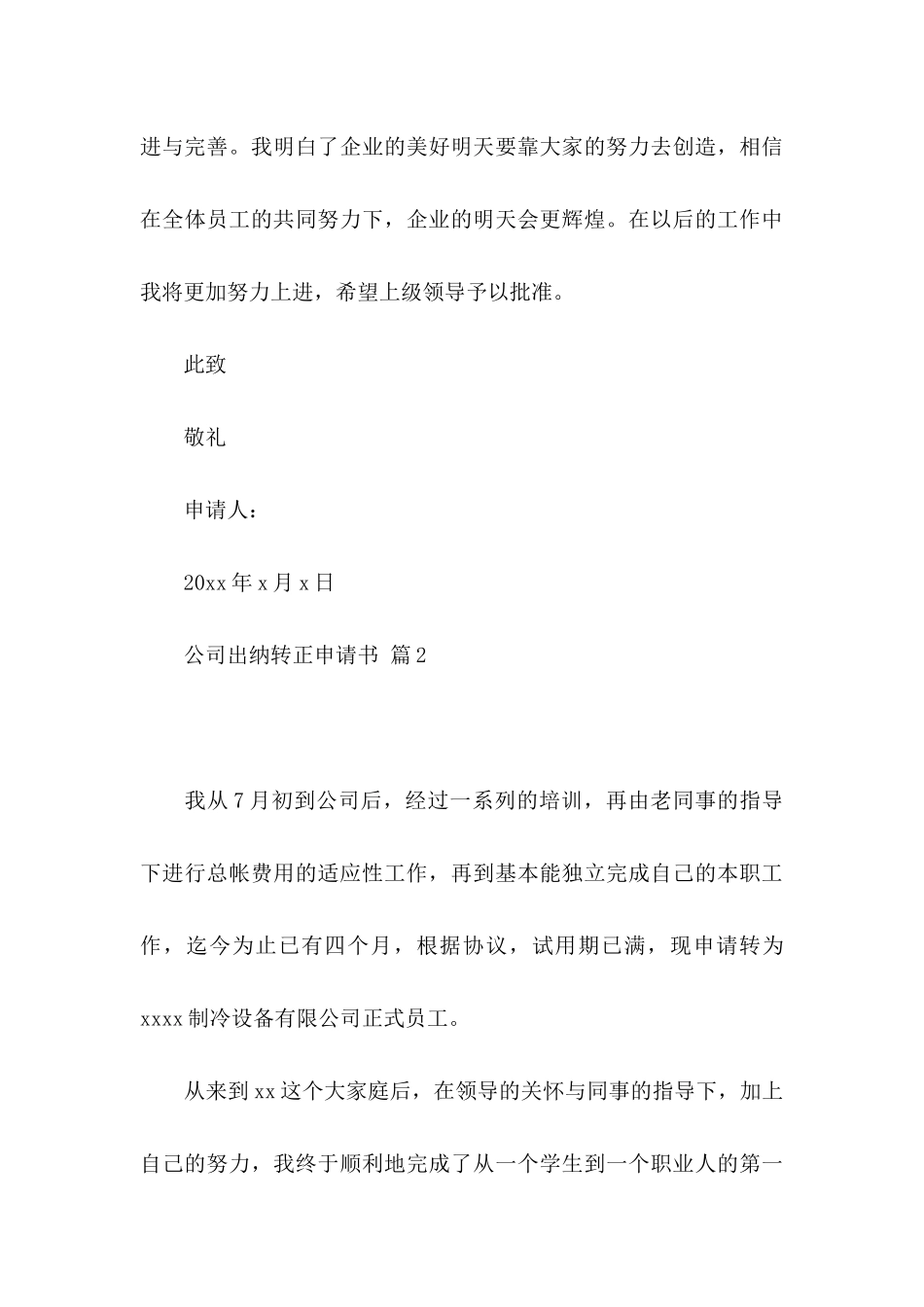 进与完善。我明白了企业的美好明天要靠大家的努力去创造，相信在全体员工的共同努力下，企业的明天会更辉煌。在以后的工作中我将更加努力上进，希望上级领导予以批准。

此致

敬礼

申请人：

20xx 年 x 月 x 日

公司出纳转正申请书 篇 2

我从 7 月初到公司后，经过一系列的培训，再由老同事的指导下进行总帐费用的适应性工作，再到基本能独立完成自己的本职工作，迄今为止已有四个月，根据协议，试用期已满，现申请转为 xxxx 制冷设备有限公司正式员工。

从来到 xx 这个大家庭后，在领导的关怀与同事的指导下，加上自己的努力，我终于顺利地完成了从一个学生到一个职业人的第一